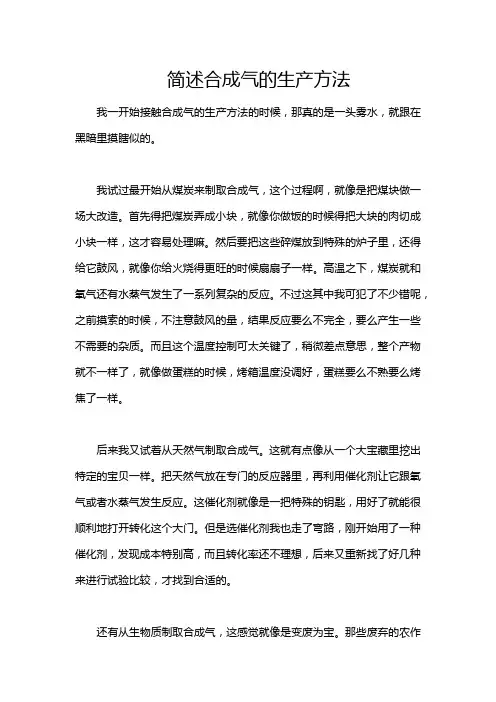 简述合成气的生产方法

我一开始接触合成气的生产方法的时候，那真的是一头雾水，就跟在黑暗里摸瞎似的。

我试过最开始从煤炭来制取合成气，这个过程啊，就像是把煤块做一场大改造。首先得把煤炭弄成小块，就像你做饭的时候得把大块的肉切成小块一样，这才容易处理嘛。然后要把这些碎煤放到特殊的炉子里，还得给它鼓风，就像你给火烧得更旺的时候扇扇子一样。高温之下，煤炭就和氧气还有水蒸气发生了一系列复杂的反应。不过这其中我可犯了不少错呢，之前摸索的时候，不注意鼓风的量，结果反应要么不完全，要么产生一些不需要的杂质。而且这个温度控制可太关键了，稍微差点意思，整个产物就不一样了，就像做蛋糕的时候，烤箱温度没调好，蛋糕要么不熟要么烤焦了一样。

后来我又试着从天然气制取合成气。这就有点像从一个大宝藏里挖出特定的宝贝一样。把天然气放在专门的反应器里，再利用催化剂让它跟氧气或者水蒸气发生反应。这催化剂就像是一把特殊的钥匙，用好了就能很顺利地打开转化这个大门。但是选催化剂我也走了弯路，刚开始用了一种催化剂，发现成本特别高，而且转化率还不理想，后来又重新找了好几种来进行试验比较，才找到合适的。

还有从生物质制取合成气，这感觉就像是变废为宝。那些废弃的农作